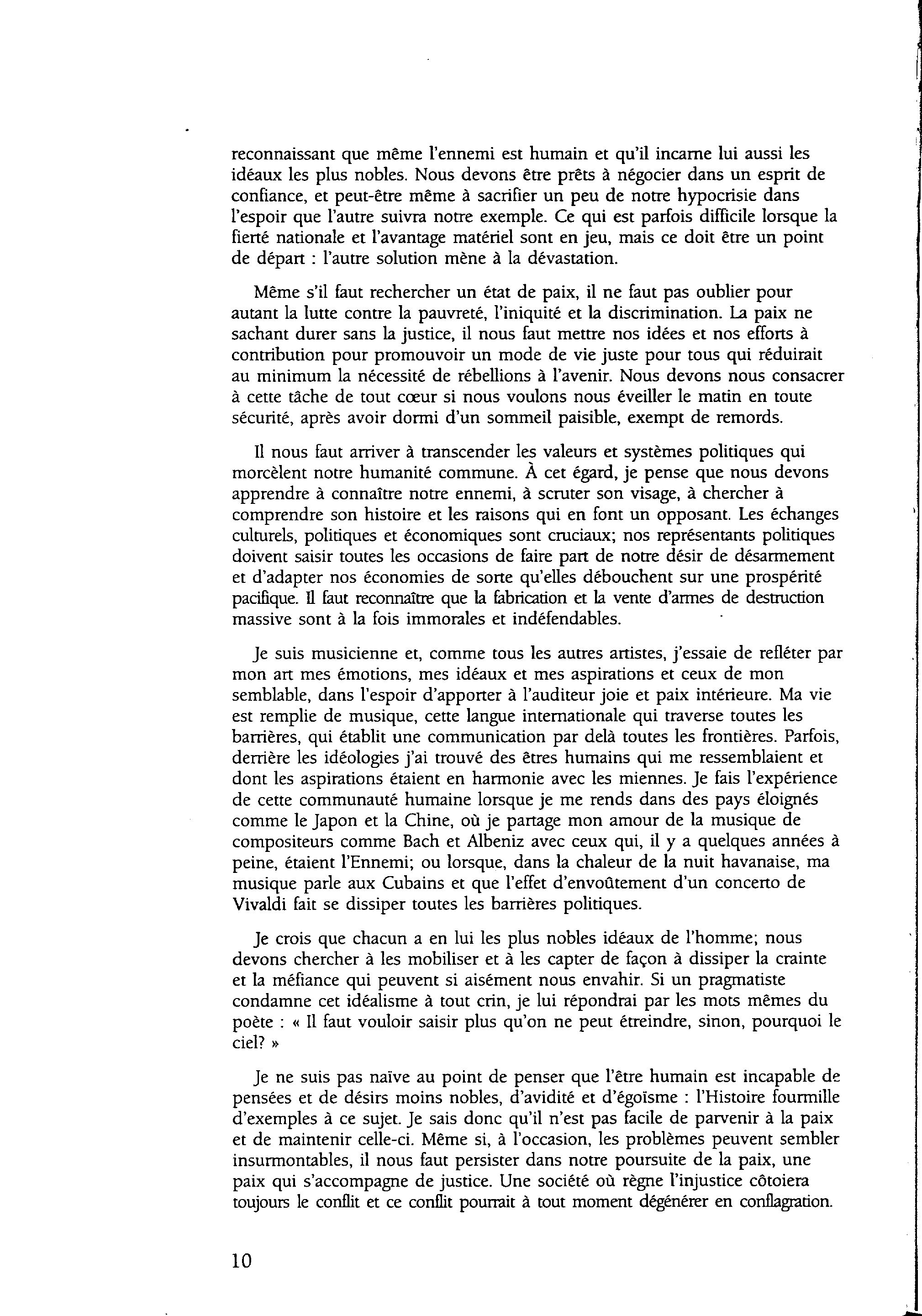 reconnaissant que même l'ennemi est humain et qu'il incarne lui aussi les idéaux les plus nobles. Nous devons être prêts à négocier dans un esprit de confiance, et peut-être même à sacrifier un peu de notre hypocrisie dans l'espoir que l'autre suivra notre exemple. Ce qui est parfois difficile lorsque la fierté nationale et l'avantage matériel sont en jeu, mais ce doit être un point de départ : l'autre solution mène à la dévastation.

Même s'il faut rechercher un état de paix, il ne faut pas oublier pour autant la lutte contre la pauvreté, l'iniquité et la discrimination. La paix ne sachant durer sans la justice, il nous faut mettre nos idées et nos efforts à contribution pour promouvoir un mode de vie juste pour tous qui réduirait au minimum la nécessité de rébellions à l'avenir. Nous devons nous consacrer à cette tâche de tout cœur si nous voulons nous éveiller le matin en toute sécurité, après avoir dormi d'un sommeil paisible, exempt de remords.

Il nous faut arriver à transcender les valeurs et systèmes politiques qui morcèlent notre humanité commune. À cet égard, je pense que nous devons apprendre à connaître notre ennemi, à scruter son visage, à chercher à comprendre son histoire et les raisons qui en font un opposant. Les échanges culturels, politiques et économiques sont cruciaux; nos représentants politiques doivent saisir toutes les occasions de faire part de notre désir de désarmement et d'adapter nos économies de sorte qu'elles débouchent sur une prospérité pacifique. Il faut reconnaître que la fabrication et la vente d'armes de destruction massive sont à la fois immorales et indéfendables.

Je suis musicienne et, comme tous les autres artistes, j'essaie de refléter par mon art mes émotions, mes idéaux et mes aspirations et ceux de mon semblable, dans l'espoir d'apporter à l'auditeur joie et paix intérieure. Ma vie est remplie de musique, cette langue internationale qui traverse toutes les barrières, qui établit une communication par delà toutes les frontières. Parfois, derrière les idéologies j'ai trouvé des êtres humains qui me ressemblaient et dont les aspirations étaient en harmonie avec les miennes. Je fais l'expérience de cette communauté humaine lorsque je me rends dans des pays éloignés comme le Japon et la Chine, où je partage mon amour de la musique de compositeurs comme Bach et Albeniz avec ceux qui, il y a quelques années à peine, étaient l'Ennemi; ou lorsque, dans la chaleur de la nuit havanaise, ma musique parle aux Cubains et que l'effet d'envoûtement d'un concerto de Vivaldi fait se dissiper toutes les barrières politiques.

Je crois que chacun a en lui les plus nobles idéaux de l'homme; nous devons chercher à les mobiliser et à les capter de façon à dissiper la crainte et la méfiance qui peuvent si aisément nous envahir. Si un pragmatiste condamne cet idéalisme à tout crin, je lui répondrai par les mots mêmes du poète : « Il faut vouloir saisir plus qu'on ne peut étreindre, sinon, pourquoi le ciel? »

Je ne suis pas naïve au point de penser que l'être humain est incapable de pensées et de désirs moins nobles, d'avidité et d'égoïsme : l'Histoire fourmille d'exemples à ce sujet. Je sais donc qu'il n'est pas facile de parvenir à la paix et de maintenir celle-ci. Même si, à l'occasion, les problèmes peuvent sembler insurmontables, il nous faut persister dans notre poursuite de la paix, une paix qui s'accompagne de justice. Une société où règne l'injustice côtoiera toujours le conflit et ce conflit pourrait à tout moment dégénérer en conflagration.

10